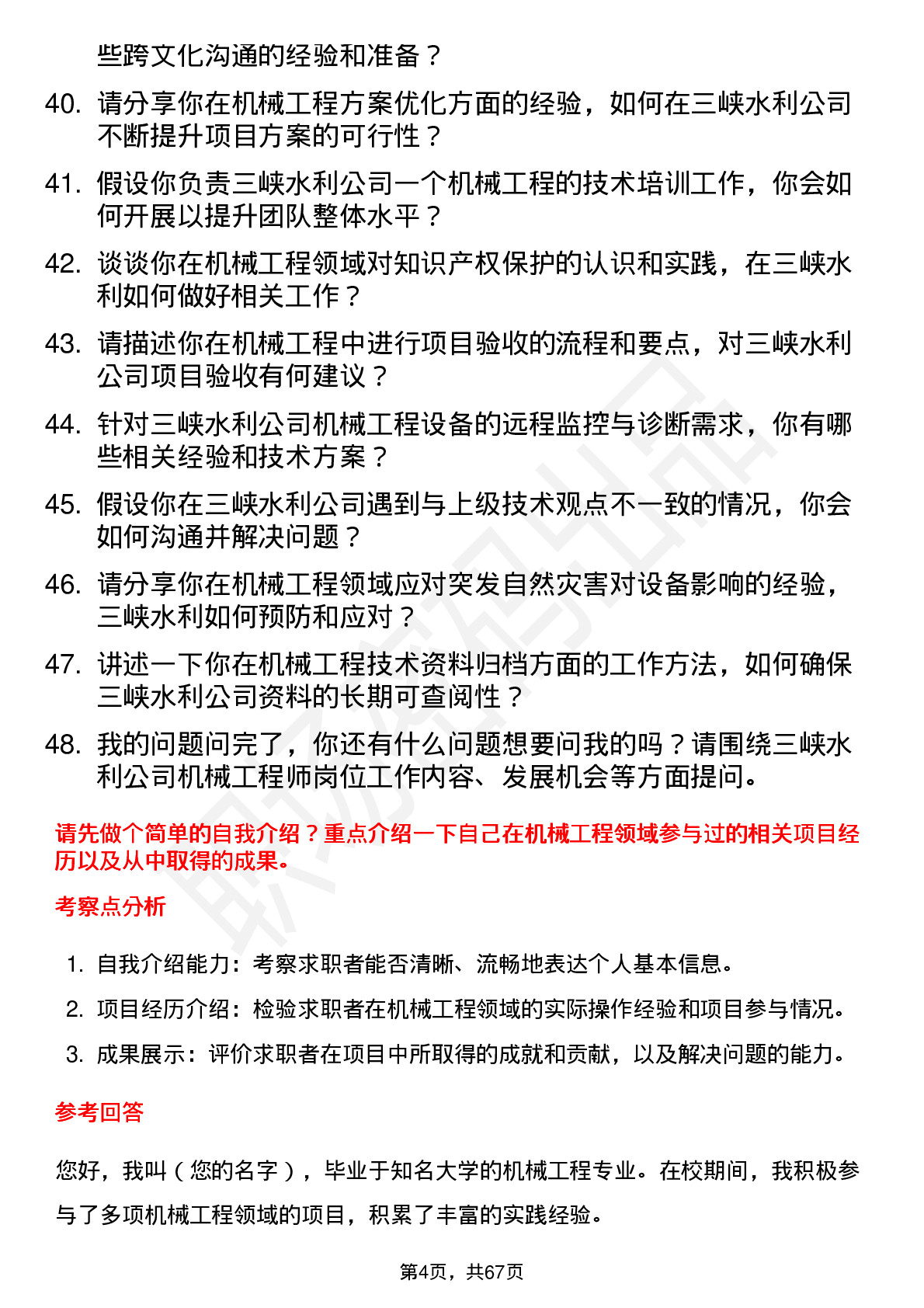 些跨文化沟通的经验和准备？

40. 请分享你在机械工程方案优化方面的经验，如何在三峡水利公司不断提升项目方案的可行性？

41. 假设你负责三峡水利公司一个机械工程的技术培训工作，你会如何开展以提升团队整体水平？

42. 谈谈你在机械工程领域对知识产权保护的认识和实践，在三峡水利如何做好相关工作？

43. 请描述你在机械工程中进行项目验收的流程和要点，对三峡水利公司项目验收有何建议？

44. 针对三峡水利公司机械工程设备的远程监控与诊断需求，你有哪些相关经验和技术方案？

45. 假设你在三峡水利公司遇到与上级技术观点不一致的情况，你会如何沟通并解决问题？

46. 请分享你在机械工程领域应对突发自然灾害对设备影响的经验，三峡水利如何预防和应对？

47. 讲述一下你在机械工程技术资料归档方面的工作方法，如何确保三峡水利公司资料的长期可查阅性？

48. 我的问题问完了，你还有什么问题想要问我的吗？请围绕三峡水利公司机械工程师岗位工作内容、发展机会等方面提问。

请先做个简单的自我介绍？重点介绍一下自己在机械工程领域参与过的相关项目经历以及从中取得的成果。

考察点分析

1. 自我介绍能力：考察求职者能否清晰、流畅地表达个人基本信息。
2. 项目经历介绍：检验求职者在机械工程领域的实际操作经验和项目参与情况。
3. 成果展示：评价求职者在项目中所取得的成就和贡献，以及解决问题的能力。

参考回答

您好，我叫（您的名字），毕业于知名大学的机械工程专业。在校期间，我积极参与了多项机械工程领域的项目，积累了丰富的实践经验。

第4页，共67页